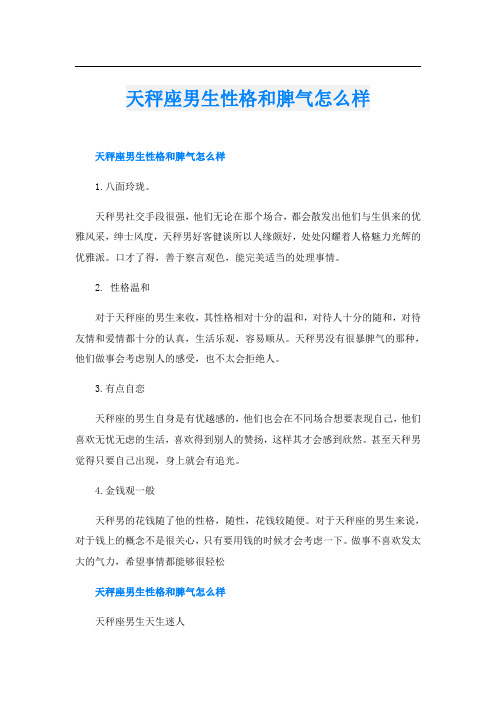 天秤座男生性格和脾气怎么样

天秤座男生性格和脾气怎么样

1. 八面玲珑。

天秤男社交手段很强，他们无论在那个场合，都会散发出他们与生俱来的优雅风采，绅士风度，天秤男好客健谈所以人缘颇好，处处闪耀着人格魅力光辉的优雅派。口才了得，善于察言观色，能完美适当的处理事情。

2. 性格温和

对于天秤座的男生来收，其性格相对十分的温和，对待人十分的随和，对待友情和爱情都十分的认真，生活乐观，容易顺从。天秤男没有很暴脾气的那种，他们做事会考虑别人的感受，也不太会拒绝人。

3. 有点自恋

天秤座的男生自身是有优越感的，他们也会在不同场合想要表现自己，他们喜欢无忧无虑的生活，喜欢得到别人的赞扬，这样其才会感到欣然。甚至天秤男觉得只要自己出现，身上就会有追光。

4. 金钱观一般

天秤男的花钱随了他的性格，随性，花钱较随便。对于天秤座的男生来说，对于钱上的概念不是很关心，只有要用钱的时候才会考虑一下。做事不喜欢发太大的气力，希望事情都能够很轻松

天秤座男生性格和脾气怎么样

天秤座男生天生迷人